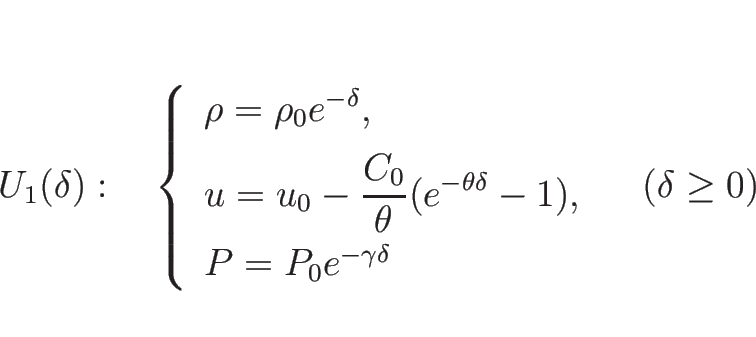 $U_1(\delta): \quad \begin{cases} \rho = \rho_0 e^{-\delta}, \\ u = u_0 - \frac{C_0}{\theta}(e^{-\theta\delta} - 1), \\ P = P_0 e^{-\gamma\delta} \end{cases} \quad (\delta \geq 0)$